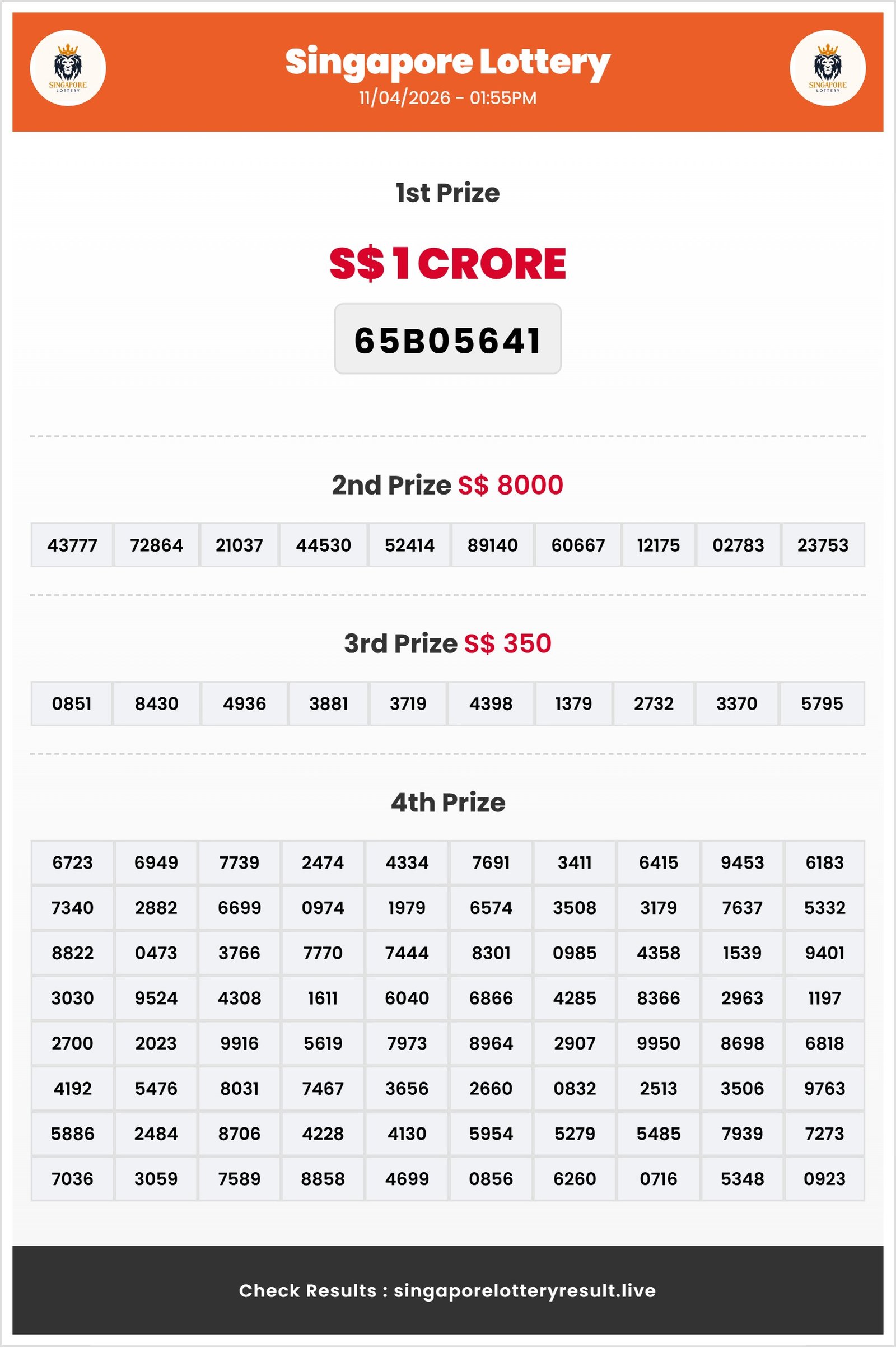 SINGAPORE LOTTERY

Singapore Lottery
11/04/2026 - 01:55PM

SINGAPORE LOTTERY

1st Prize

S$ 1 CRORE

65B05641

2nd Prize S$ 8000

| 43777 | 72864 | 21037 | 44530 | 52414 | 89140 | 60667 | 12175 | 02783 | 23753 |
|---|---|---|---|---|---|---|---|---|---|

3rd Prize S$ 350

| 0851 | 8430 | 4936 | 3881 | 3719 | 4398 | 1379 | 2732 | 3370 | 5795 |
|---|---|---|---|---|---|---|---|---|---|

4th Prize

| 6723 | 6949 | 7739 | 2474 | 4334 | 7691 | 3411 | 6415 | 9453 | 6183 |
|---|---|---|---|---|---|---|---|---|---|
| 7340 | 2882 | 6699 | 0974 | 1979 | 6574 | 3508 | 3179 | 7637 | 5332 |
| 8822 | 0473 | 3766 | 7770 | 7444 | 8301 | 0985 | 4358 | 1539 | 9401 |
| 3030 | 9524 | 4308 | 1611 | 6040 | 6866 | 4285 | 8366 | 2963 | 1197 |
| 2700 | 2023 | 9916 | 5619 | 7973 | 8964 | 2907 | 9950 | 8698 | 6818 |
| 4192 | 5476 | 8031 | 7467 | 3656 | 2660 | 0832 | 2513 | 3506 | 9763 |
| 5886 | 2484 | 8706 | 4228 | 4130 | 5954 | 5279 | 5485 | 7939 | 7273 |
| 7036 | 3059 | 7589 | 8858 | 4699 | 0856 | 6260 | 0716 | 5348 | 0923 |

Check Results : singaporelotteryresult.live